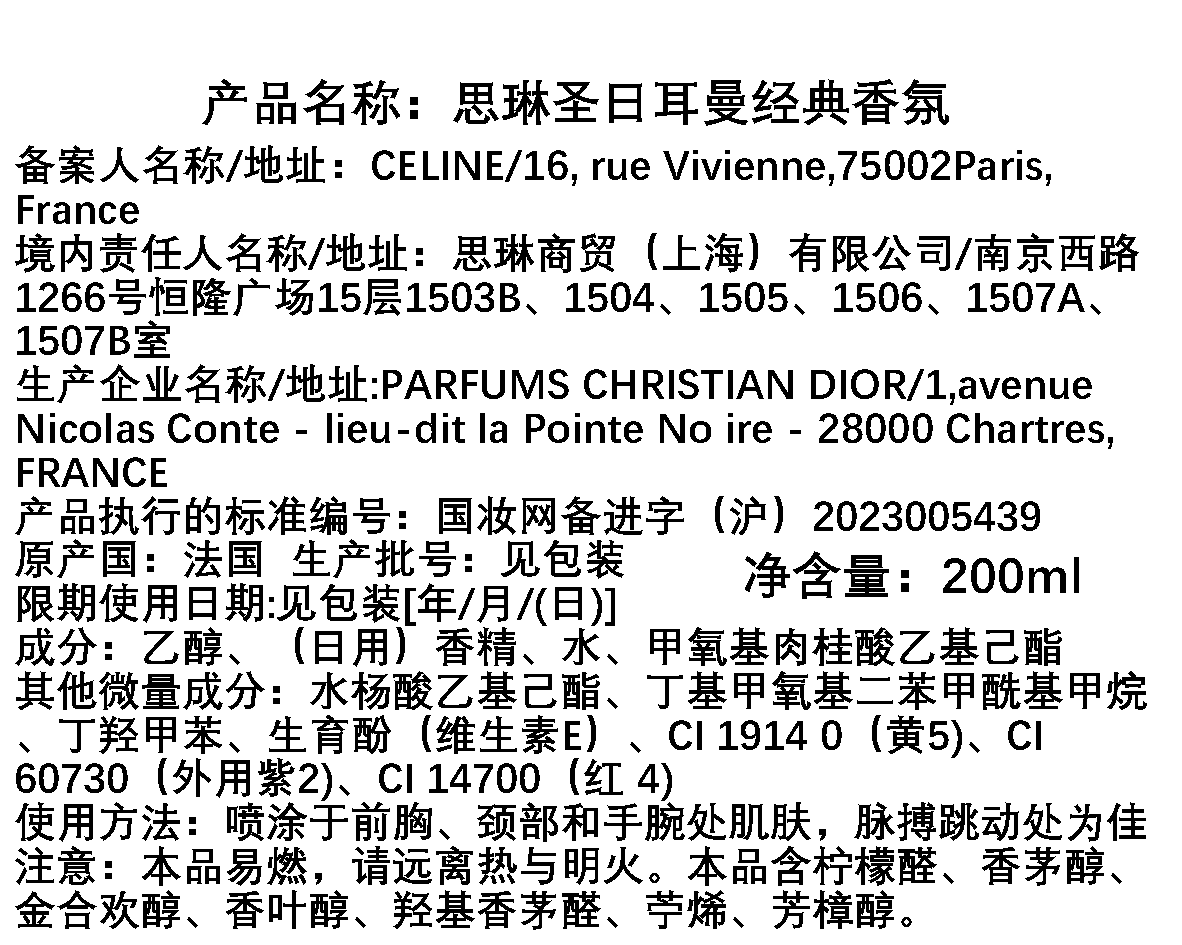 产品名称：思琳圣日耳曼经典香氛

备案人名称/地址：CELINE/16, rue Vivienne,75002Paris, France

境内责任人名称/地址：思琳商贸（上海）有限公司/南京西路1266号恒隆广场15层1503B、1504、1505、1506、1507A、1507B室

生产企业名称/地址:PARFUMS CHRISTIAN DIOR/1,avenue Nicolas Conte - lieu-dit la Pointe No ire - 28000 Chartres, FRANCE

产品执行的标准编号：国妆网备进字（沪）2023005439

原产国：法国 生产批号：见包装

净含量：200ml

限期使用日期:见包装[年/月/(日)]

成分：乙醇、（日用）香精、水、甲氧基肉桂酸乙基己酯

其他微量成分：水杨酸乙基己酯、丁基甲氧基二苯甲酰基甲烷、丁羟甲苯、生育酚（维生素E）、CI 1914 0（黄5)、CI 60730（外用紫2)、CI 14700（红 4)

使用方法：喷涂于前胸、颈部和手腕处肌肤，脉搏跳动处为佳

注意：本品易燃，请远离热与明火。本品含柠檬醛、香茅醇、金合欢醇、香叶醇、羟基香茅醛、苧烯、芳樟醇。